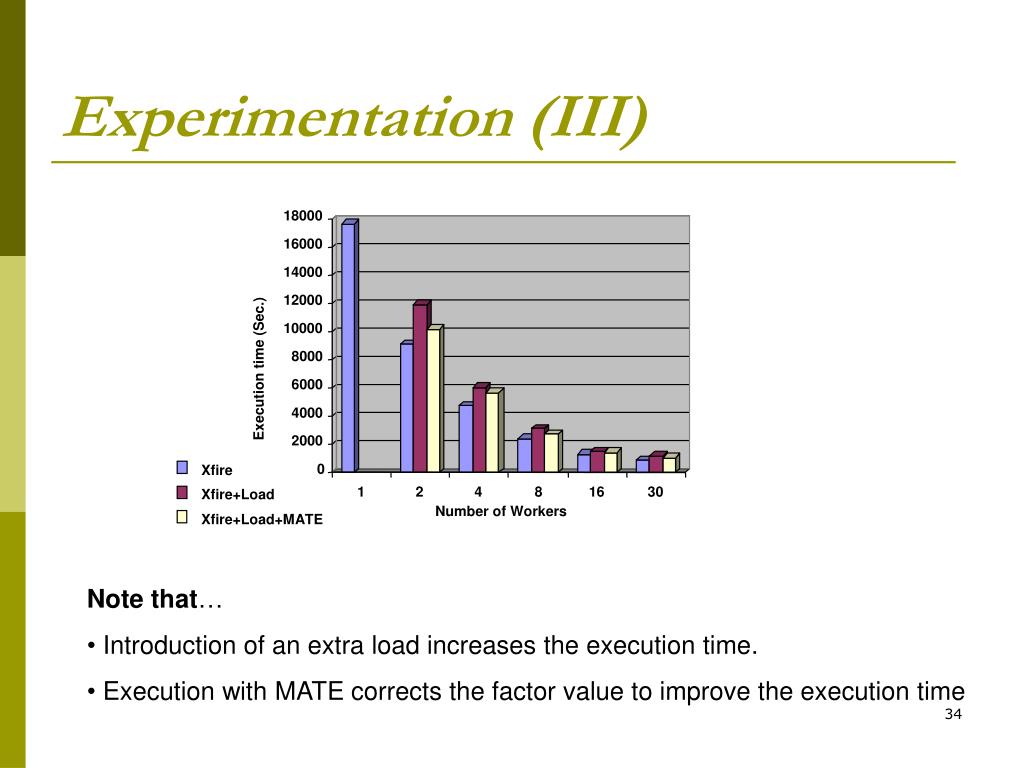 Experimentation (III)

18000
16000
14000
12000
10000
8000
6000
4000
2000
0

Execution time (Sec.)

1 2 4 8 16 30

Number of Workers

Xfire
Xfire+Load
Xfire+Load+MATE

Note that…

• Introduction of an extra load increases the execution time.

• Execution with MATE corrects the factor value to improve the execution time

34